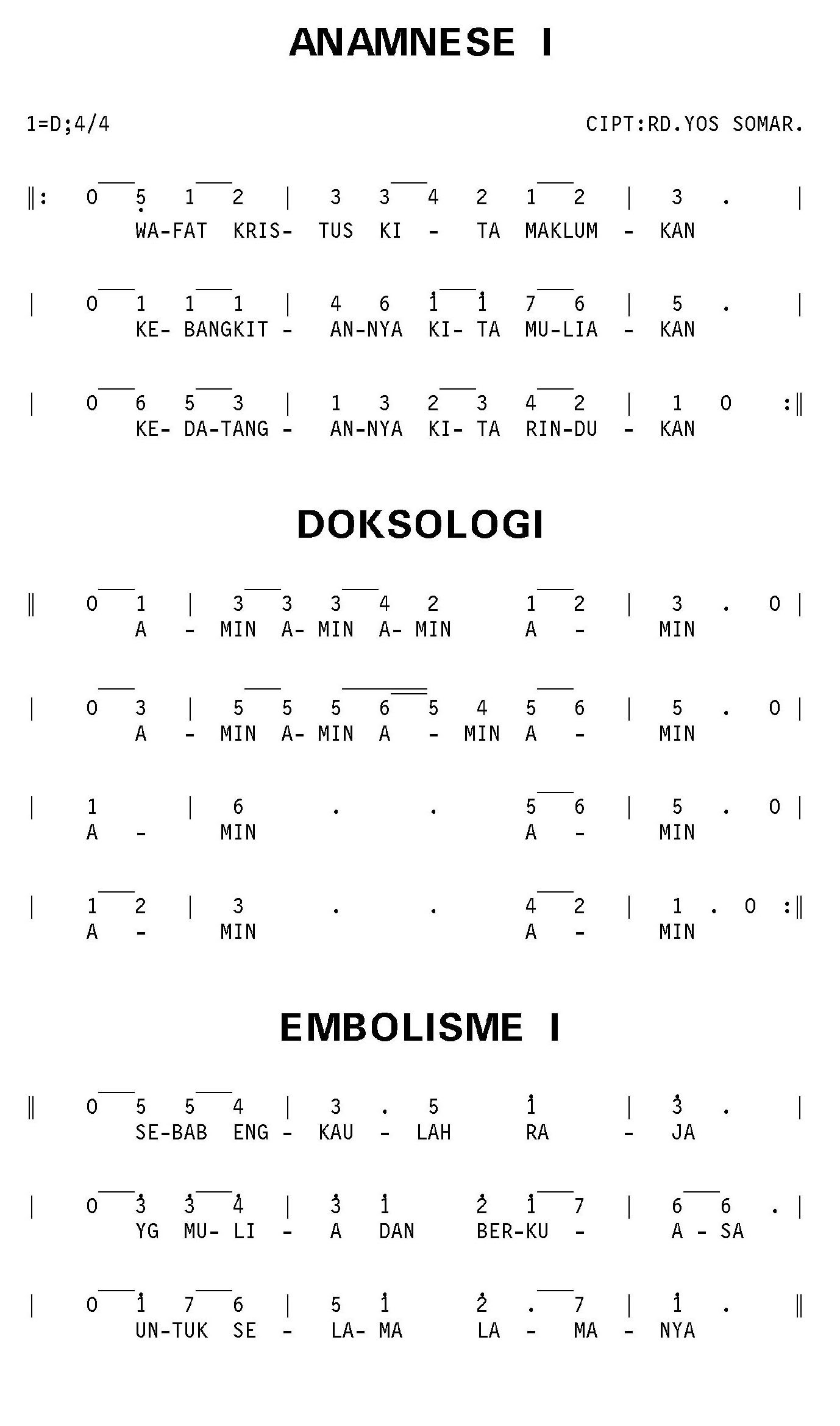 ANAMNESE I

1=D;4/4

CIPT:RD.YOS SOMAR.

‖: 0 5 1 2 | 3 3 4 2 1 2 | 3 . |
WA-FAT KRIS- TUS KI - TA MAKLUM - KAN

| 0 1 1 1 | 4 6 1 1 7 6 | 5 . |
KE- BANGKIT - AN-NYA KI- TA MU-LIA - KAN

| 0 6 5 3 | 1 3 2 3 4 2 | 1 0 :‖
KE- DA-TANG - AN-NYA KI- TA RIN-DU - KAN

DOKSOLOGI

‖ 0 1 | 3 3 3 4 2 1 2 | 3 . 0 |
A - MIN A- MIN A- MIN A - MIN

| 0 3 | 5 5 5 6 5 4 5 6 | 5 . 0 |
A - MIN A- MIN A - MIN A - MIN

| 1 | 6 . . 5 6 | 5 . 0 |
A - MIN A - MIN

| 1 2 | 3 . . 4 2 | 1 . 0 :‖
A - MIN A - MIN

EMBOLISME I

‖ 0 5 5 4 | 3 . 5 1 | 3 . |
SE-BAB ENG - KAU - LAH RA - JA

| 0 3 3 4 | 3 1 2 1 7 | 6 6 . |
YG MU- LI - A DAN BER-KU - A - SA

| 0 1 7 6 | 5 1 2 . 7 | 1 . ‖
UN-TUK SE - LA- MA LA - MA - NYA